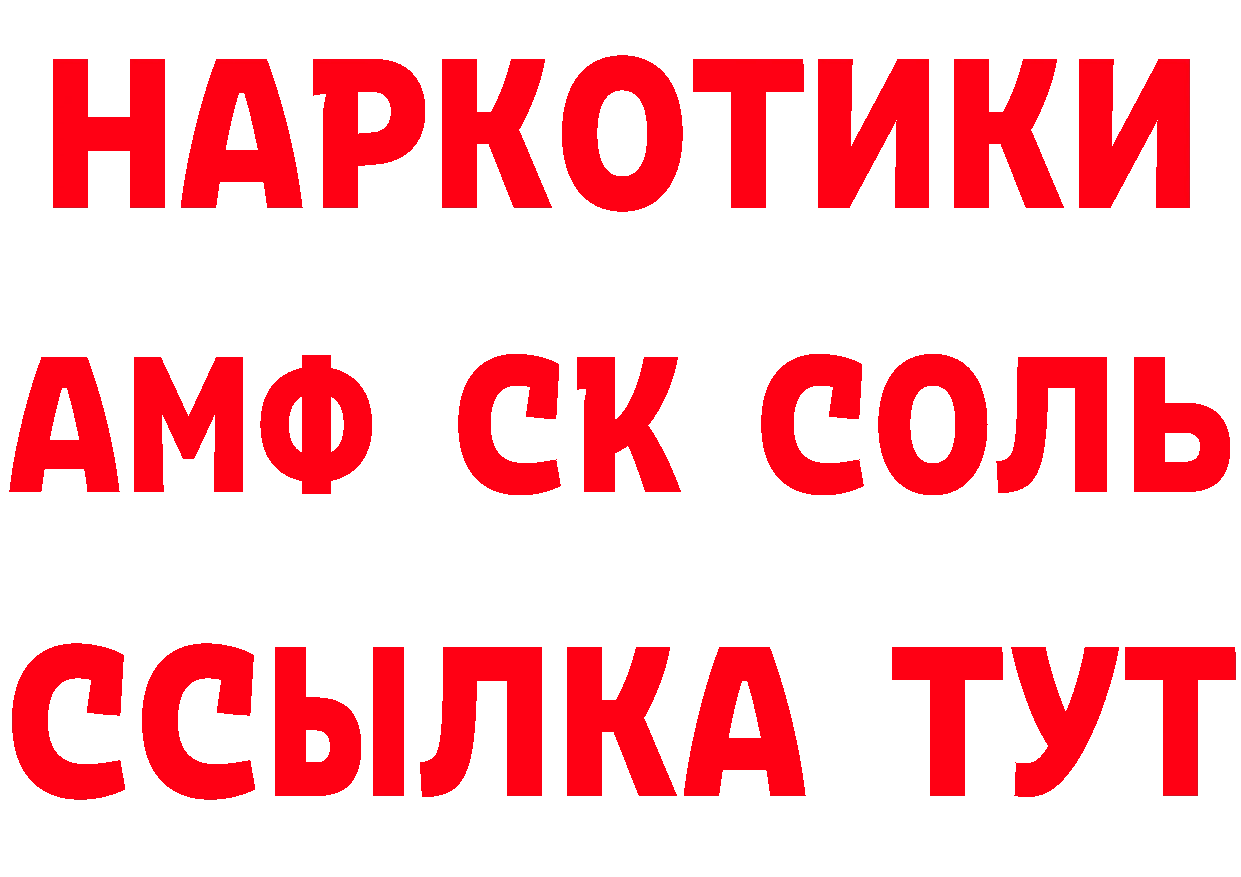 НАРКОТИКИ

АМФ СК СОЛЬ

ССЫЛКА ТУТ